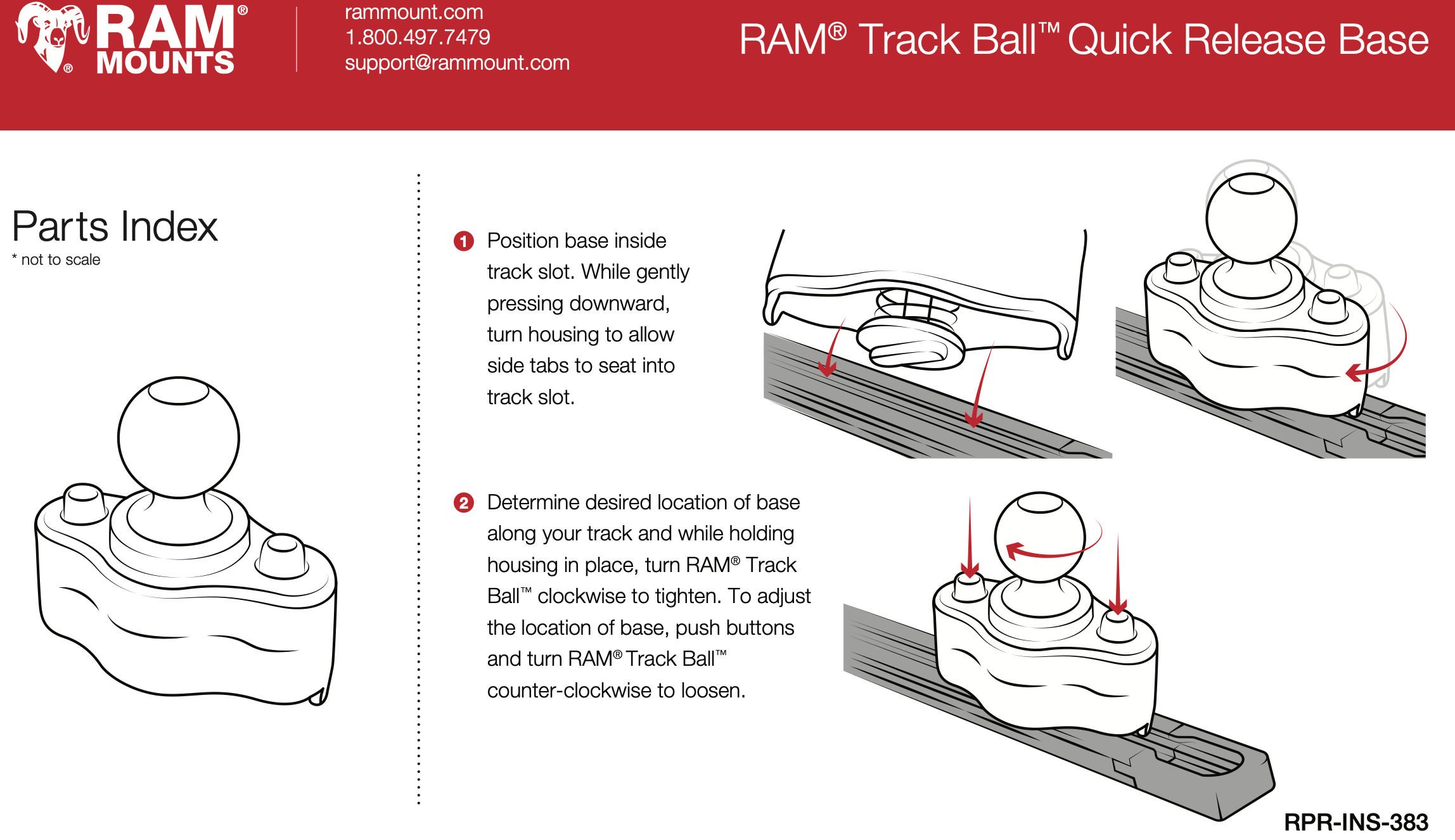 RAM® MOUNTS ®

rammount.com
1.800.497.7479
support@rammount.com

RAM® Track Ball™ Quick Release Base

Parts Index
* not to scale

1 Position base inside track slot. While gently pressing downward, turn housing to allow side tabs to seat into track slot.

2 Determine desired location of base along your track and while holding housing in place, turn RAM® Track Ball™ clockwise to tighten. To adjust the location of base, push buttons and turn RAM® Track Ball™ counter-clockwise to loosen.

RPR-INS-383